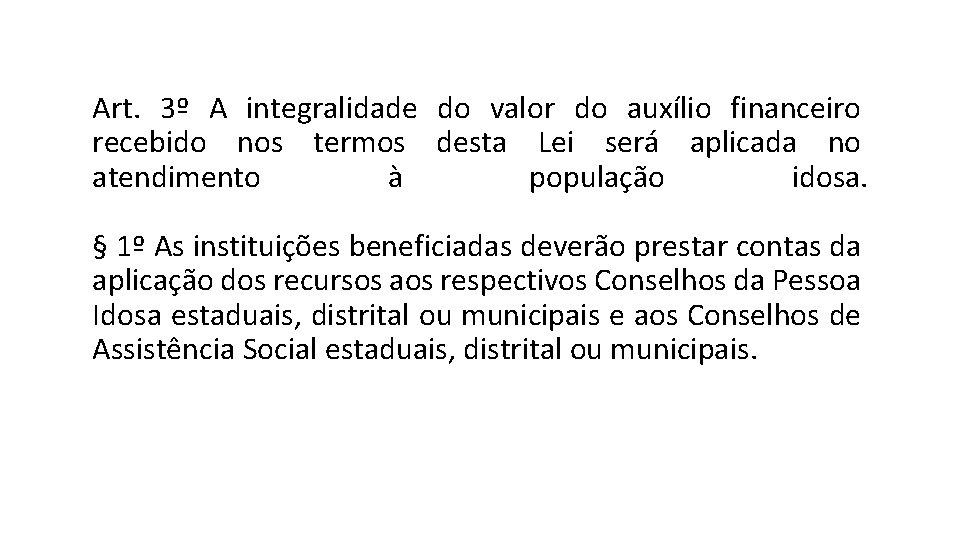 Art. 3º A integralidade do valor do auxílio financeiro recebido nos termos desta Lei será aplicada no atendimento à população idosa.

§ 1º As instituições beneficiadas deverão prestar contas da aplicação dos recursos aos respectivos Conselhos da Pessoa Idosa estaduais, distrital ou municipais e aos Conselhos de Assistência Social estaduais, distrital ou municipais.